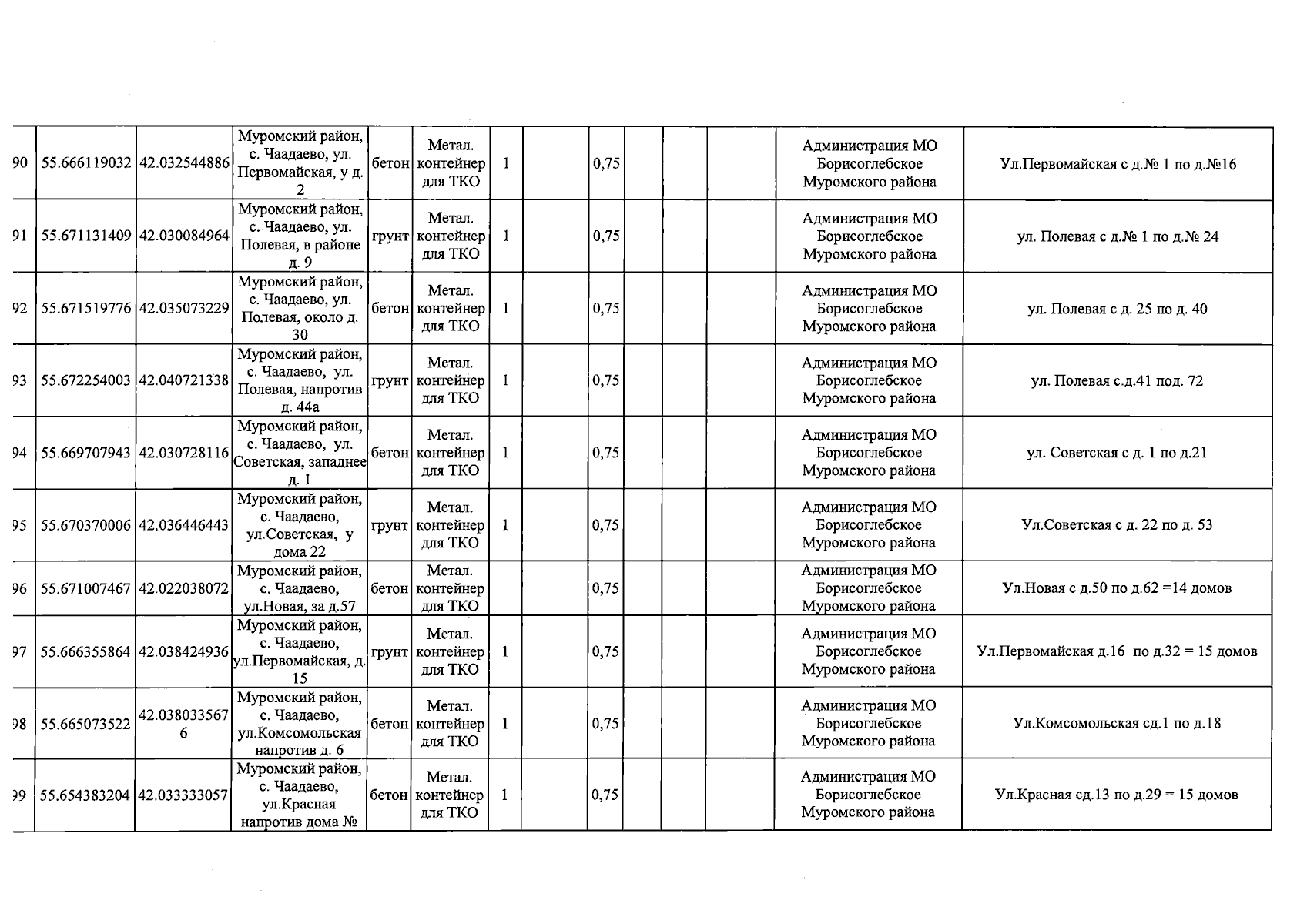 | 90 | 55.666119032 | 42.032544886 | Муромский район, с. Чаадаево, ул. Первомайская, у д. 2 | бетон | Метал. контейнер для ТКО | 1 |  | 0,75 |  |  |  | Администрация МО Борисоглебское Муромского района | Ул.Первомайская с д.№ 1 по д.№16 |
|---|---|---|---|---|---|---|---|---|---|---|---|---|---|
| 91 | 55.671131409 | 42.030084964 | Муромский район, с. Чаадаево, ул. Полевая, в районе д. 9 | грунт | Метал. контейнер для ТКО | 1 |  | 0,75 |  |  |  | Администрация МО Борисоглебское Муромского района | ул. Полевая с д.№ 1 по д.№ 24 |
| 92 | 55.671519776 | 42.035073229 | Муромский район, с. Чаадаево, ул. Полевая, около д. 30 | бетон | Метал. контейнер для ТКО | 1 |  | 0,75 |  |  |  | Администрация МО Борисоглебское Муромского района | ул. Полевая с д. 25 по д. 40 |
| 93 | 55.672254003 | 42.040721338 | Муромский район, с. Чаадаево, ул. Полевая, напротив д. 44а | грунт | Метал. контейнер для ТКО | 1 |  | 0,75 |  |  |  | Администрация МО Борисоглебское Муромского района | ул. Полевая с.д.41 под. 72 |
| 94 | 55.669707943 | 42.030728116 | Муромский район, с. Чаадаево, ул. Советская, западнее д. 1 | бетон | Метал. контейнер для ТКО | 1 |  | 0,75 |  |  |  | Администрация МО Борисоглебское Муромского района | ул. Советская с д. 1 по д.21 |
| 95 | 55.670370006 | 42.036446443 | Муромский район, с. Чаадаево, ул.Советская, у дома 22 | грунт | Метал. контейнер для ТКО | 1 |  | 0,75 |  |  |  | Администрация МО Борисоглебское Муромского района | Ул.Советская с д. 22 по д. 53 |
| 96 | 55.671007467 | 42.022038072 | Муромский район, с. Чаадаево, ул.Новая, за д.57 | бетон | Метал. контейнер для ТКО |  |  | 0,75 |  |  |  | Администрация МО Борисоглебское Муромского района | Ул.Новая с д.50 по д.62 =14 домов |
| 97 | 55.666355864 | 42.038424936 | Муромский район, с. Чаадаево, ул.Первомайская, д. 15 | грунт | Метал. контейнер для ТКО | 1 |  | 0,75 |  |  |  | Администрация МО Борисоглебское Муромского района | Ул.Первомайская д.16 по д.32 = 15 домов |
| 98 | 55.665073522 | 42.0380335676 | Муромский район, с. Чаадаево, ул.Комсомольская напротив д. 6 | бетон | Метал. контейнер для ТКО | 1 |  | 0,75 |  |  |  | Администрация МО Борисоглебское Муромского района | Ул.Комсомольская сд.1 по д.18 |
| 99 | 55.654383204 | 42.033333057 | Муромский район, с. Чаадаево, ул.Красная напротив дома № | бетон | Метал. контейнер для ТКО | 1 |  | 0,75 |  |  |  | Администрация МО Борисоглебское Муромского района | Ул.Красная сд.13 по д.29 = 15 домов |